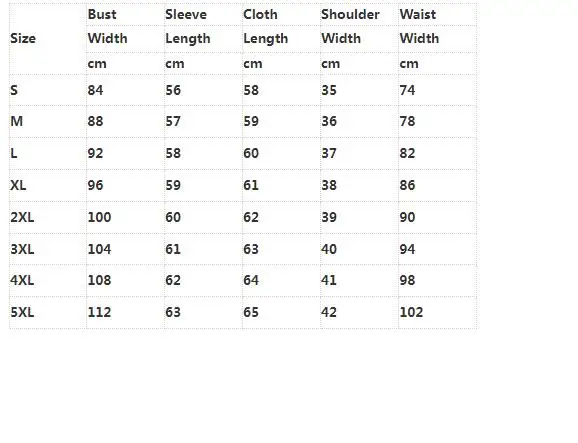 | Size | Bust Width cm | Sleeve Length cm | Cloth Length cm | Shoulder Width cm | Waist Width cm |
|---|---|---|---|---|---|
| S | 84 | 56 | 58 | 35 | 74 |
| M | 88 | 57 | 59 | 36 | 78 |
| L | 92 | 58 | 60 | 37 | 82 |
| XL | 96 | 59 | 61 | 38 | 86 |
| 2XL | 100 | 60 | 62 | 39 | 90 |
| 3XL | 104 | 61 | 63 | 40 | 94 |
| 4XL | 108 | 62 | 64 | 41 | 98 |
| 5XL | 112 | 63 | 65 | 42 | 102 |